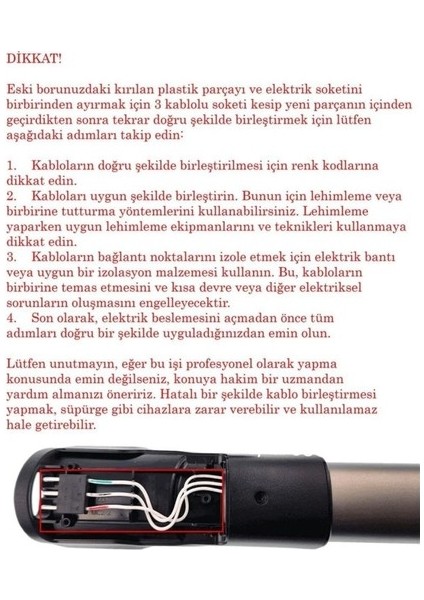 DİKKAT!

Eski borunuzdaki kırılan plastik parçayı ve elektrik soketini birbirinden ayırmak için 3 kablolu soketi kesip yeni parçanın içinden geçirdikten sonra tekrar doğru şekilde birleştirmek için lütfen aşağıdaki adımları takip edin:

1. Kabloların doğru şekilde birleştirilmesi için renk kodlarına dikkat edin.
2. Kabloları uygun şekilde birleştirin. Bunun için lehimleme veya birbirine tutturma yöntemlerini kullanabilirsiniz. Lehimleme yaparken uygun lehimleme ekipmanlarını ve teknikleri kullanmaya dikkat edin.
3. Kabloların bağlantı noktalarını izole etmek için elektrik bantı veya uygun bir izolasyon malzemesi kullanın. Bu, kabloların birbirine temas etmesini ve kısa devre veya diğer elektriksel sorunların oluşmasını engelleyecektir.
4. Son olarak, elektrik beslemesini açmadan önce tüm adımları doğru bir şekilde uyguladığınızdan emin olun.

Lütfen unutmayın, eğer bu işi profesyonel olarak yapma konusunda emin değilseniz, konuya hakim bir uzmandan yardım almanızı öneririz. Hatalı bir şekilde kablo birleştirmesi yapmak, süpürge gibi cihazlara zarar verebilir ve kullanılamaz hale getirebilir.